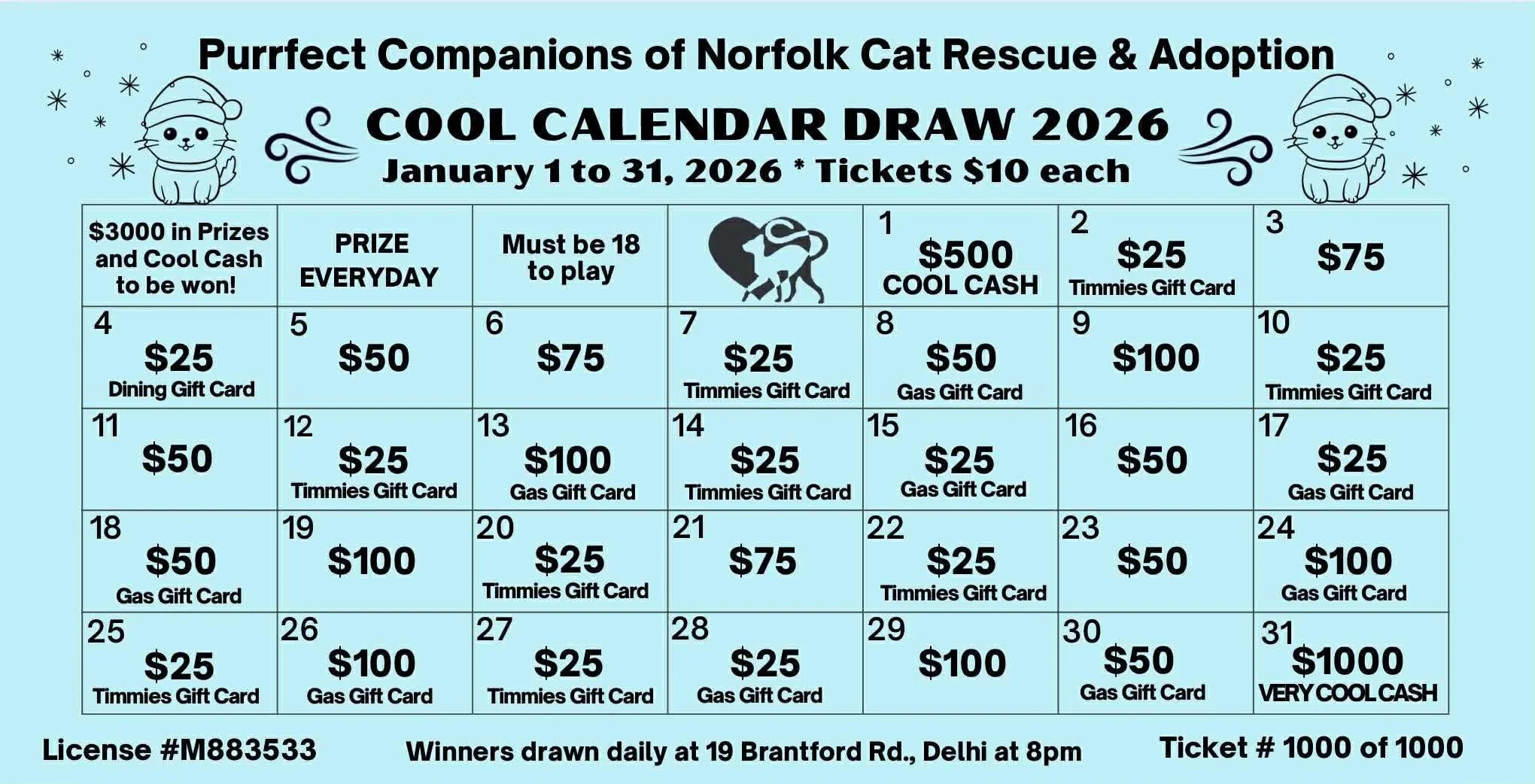 Purrfect Companions of Norfolk Cat Rescue & Adoption

COOL CALENDAR DRAW 2026

January 1 to 31, 2026 * Tickets $10 each

| $3000 in Prizes and Cool Cash to be won! | PRIZE EVERYDAY | Must be 18 to play | | 1 $500 COOL CASH | 2 $25 Timmies Gift Card | 3 $75 |
|---|---|---|---|---|---|---|
| 4 $25 Dining Gift Card | 5 $50 | 6 $75 | 7 $25 Timmies Gift Card | 8 $50 Gas Gift Card | 9 $100 | 10 $25 Timmies Gift Card |
| 11 $50 | 12 $25 Timmies Gift Card | 13 $100 Gas Gift Card | 14 $25 Timmies Gift Card | 15 $25 Gas Gift Card | 16 $50 | 17 $25 Gas Gift Card |
| 18 $50 Gas Gift Card | 19 $100 | 20 $25 Timmies Gift Card | 21 $75 | 22 $25 Timmies Gift Card | 23 $50 | 24 $100 Gas Gift Card |
| 25 $25 Timmies Gift Card | 26 $100 Gas Gift Card | 27 $25 Timmies Gift Card | 28 $25 Gas Gift Card | 29 $100 | 30 $50 Gas Gift Card | 31 $1000 VERY COOL CASH |

License #M883533 Winners drawn daily at 19 Brantford Rd., Delhi at 8pm Ticket # 1000 of 1000